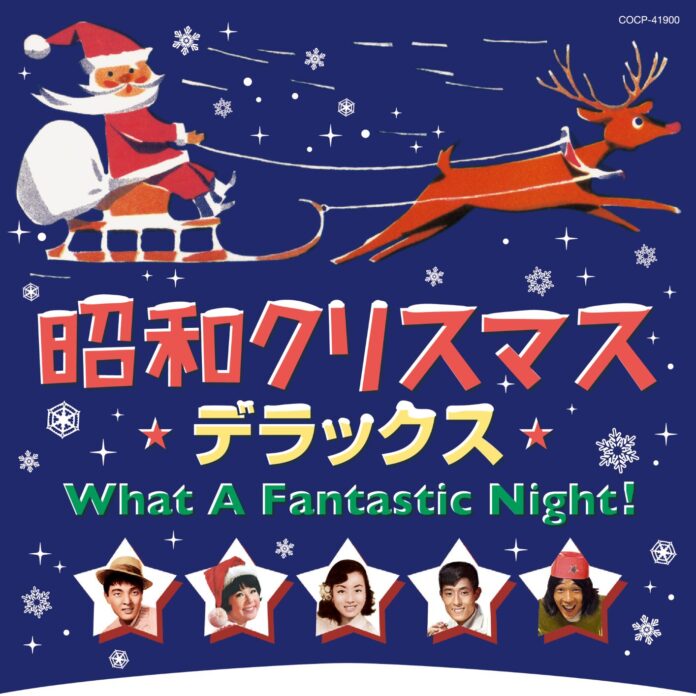 COCP-41900

昭和クリスマス

デラックス

What A Fantastic Night!